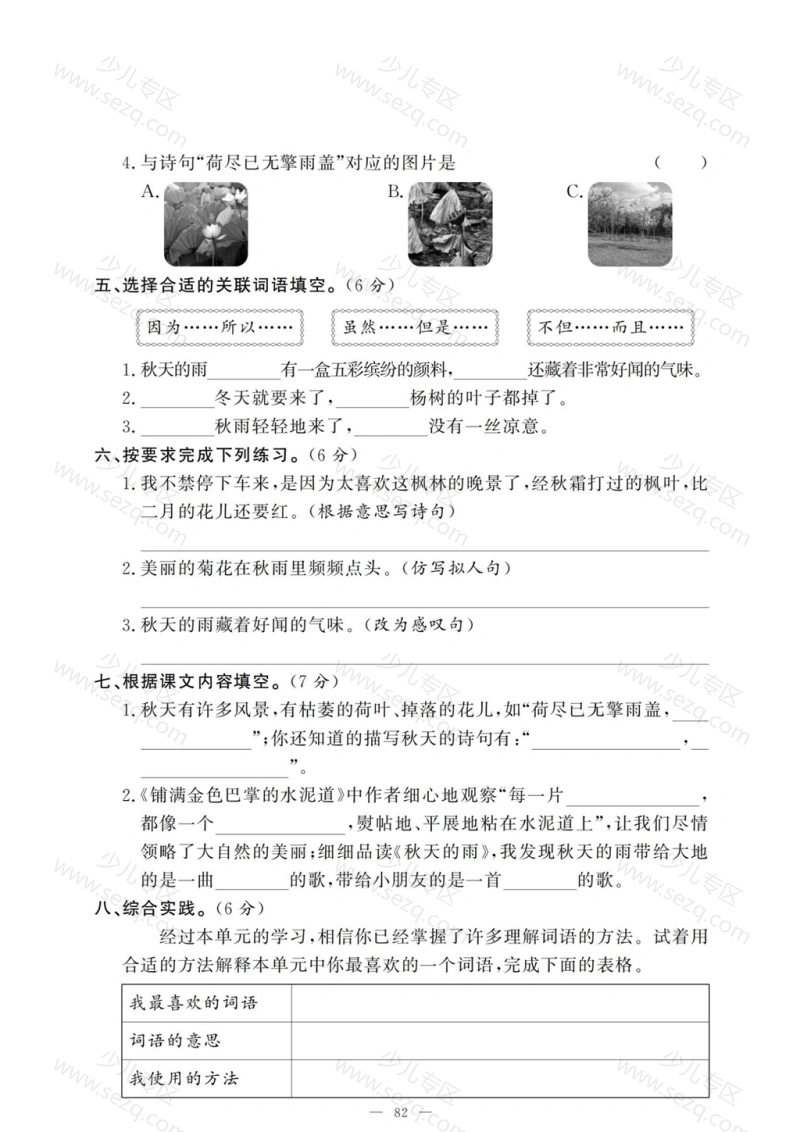 4.与诗句“荷尽已无擎雨盖”对应的图片是 （ ）

A. B. C.

五、选择合适的关联词语填空。(6分)

因为……所以…… 虽然……但是…… 不但……而且……

1.秋天的雨____有一盒五彩缤纷的颜料，____还藏着非常好闻的气味。

2.____冬天就要来了，____杨树的叶子都掉了。

3.____秋雨轻轻地来了，____没有一丝凉意。

六、按要求完成下列练习。(6分)

1.我不禁停下车来，是因为太喜欢这枫林的晚景了，经秋霜打过的枫叶，比二月的花儿还要红。(根据意思写诗句)

____

2.美丽的菊花在秋雨里频频点头。(仿写拟人句)

____

3.秋天的雨藏着好闻的气味。(改为感叹句)

____

七、根据课文内容填空。(7分)

1.秋天有许多风景，有枯萎的荷叶、掉落的花儿，如“荷尽已无擎雨盖，____”；你还知道的描写秋天的诗句有：“____，____”。

2.《铺满金色巴掌的水泥道》中作者细心地观察“每一片____，都像一个____，熨帖地、平展地粘在水泥道上”，让我们尽情领略了大自然的美丽；细细品读《秋天的雨》，我发现秋天的雨带给大地的是一曲____的歌，带给小朋友的是一首____的歌。

八、综合实践。(6分)

经过本单元的学习，相信你已经掌握了许多理解词语的方法。试着用合适的方法解释本单元中你最喜欢的一个词语，完成下面的表格。

| 我最喜欢的词语 |  |
|---|---|
| 词语的意思 |  |
| 我使用的方法 |  |

— 82 —

少儿专区 www.sezq.com